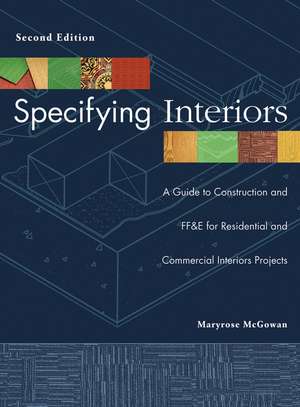 Second Edition

Specifying Interiors

A Guide to Construction and FF&E for Residential and Commercial Interiors Projects

Maryrose McGowan